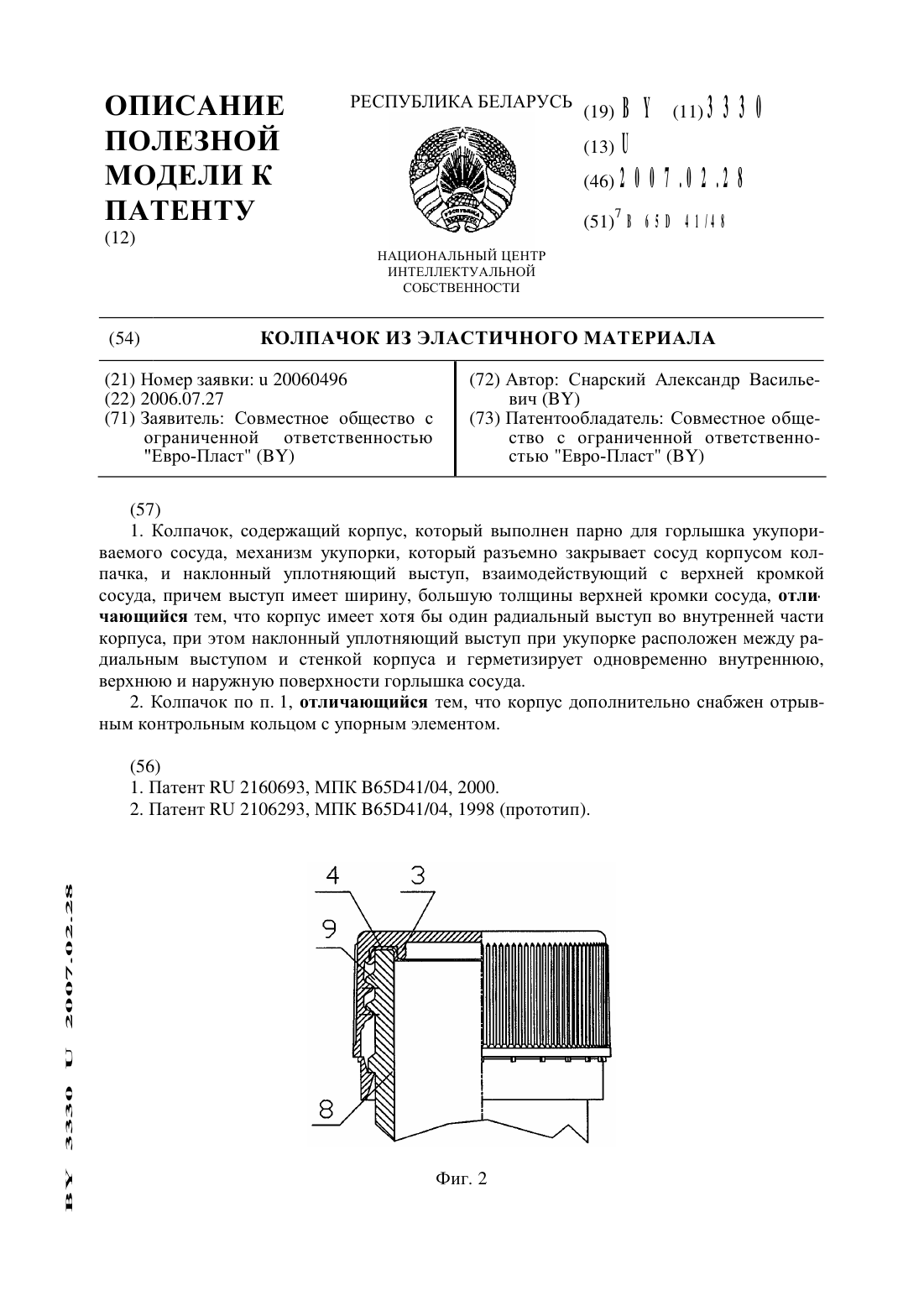 ОПИСАНИЕ ПОЛЕЗНОЙ МОДЕЛИ К ПАТЕНТУ
(12)

РЕСПУБЛИКА БЕЛАРУСЬ

НАЦИОНАЛЬНЫЙ ЦЕНТР ИНТЕЛЛЕКТУАЛЬНОЙ СОБСТВЕННОСТИ

(19) BY (11) 3330
(13) U
(46) 2007.02.28
(51)$^7$ B 65D 41/48

(54) КОЛПАЧОК ИЗ ЭЛАСТИЧНОГО МАТЕРИАЛА

(21) Номер заявки: u 20060496
(22) 2006.07.27
(71) Заявитель: Совместное общество с ограниченной ответственностью "Евро-Пласт" (BY)

(72) Автор: Снарский Александр Васильевич (BY)
(73) Патентообладатель: Совместное общество с ограниченной ответственностью "Евро-Пласт" (BY)

(57)
1. Колпачок, содержащий корпус, который выполнен парно для горлышка укупориваемого сосуда, механизм укупорки, который разъемно закрывает сосуд корпусом колпачка, и наклонный уплотняющий выступ, взаимодействующий с верхней кромкой сосуда, причем выступ имеет ширину, большую толщины верхней кромки сосуда, отличающийся тем, что корпус имеет хотя бы один радиальный выступ во внутренней части корпуса, при этом наклонный уплотняющий выступ при укупорке расположен между радиальным выступом и стенкой корпуса и герметизирует одновременно внутреннюю, верхнюю и наружную поверхности горлышка сосуда.
2. Колпачок по п. 1, отличающийся тем, что корпус дополнительно снабжен отрывным контрольным кольцом с упорным элементом.

(56)
1. Патент RU 2160693, МПК B65D41/04, 2000.
2. Патент RU 2106293, МПК B65D41/04, 1998 (прототип).

4
3
9
8

Фиг. 2

BY 3330 U 2007.02.28